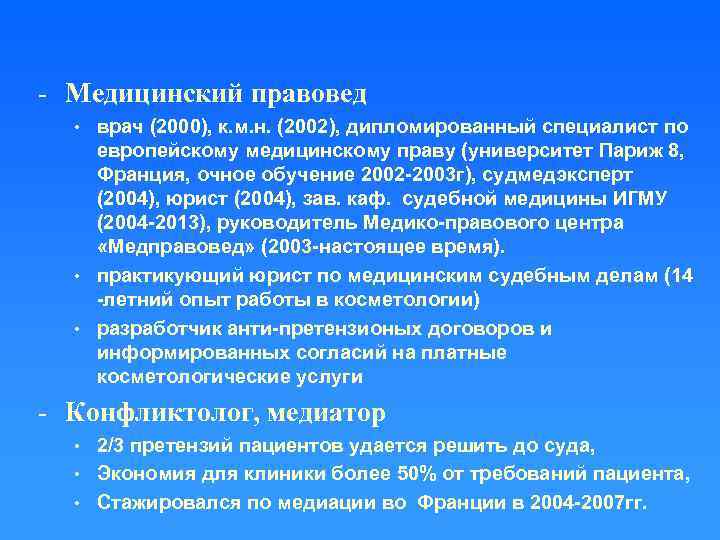 - Медицинский правовед

• врач (2000), к.м.н. (2002), дипломированный специалист по европейскому медицинскому праву (университет Париж 8, Франция, очное обучение 2002-2003г), судмедэксперт (2004), юрист (2004), зав. каф. судебной медицины ИГМУ (2004-2013), руководитель Медико-правового центра «Медправовед» (2003-настоящее время).
• практикующий юрист по медицинским судебным делам (14 -летний опыт работы в косметологии)
• разработчик анти-претензионых договоров и информированных согласий на платные косметологические услуги

- Конфликтолог, медиатор

• 2/3 претензий пациентов удается решить до суда,
• Экономия для клиники более 50% от требований пациента,
• Стажировался по медиации во Франции в 2004-2007гг.